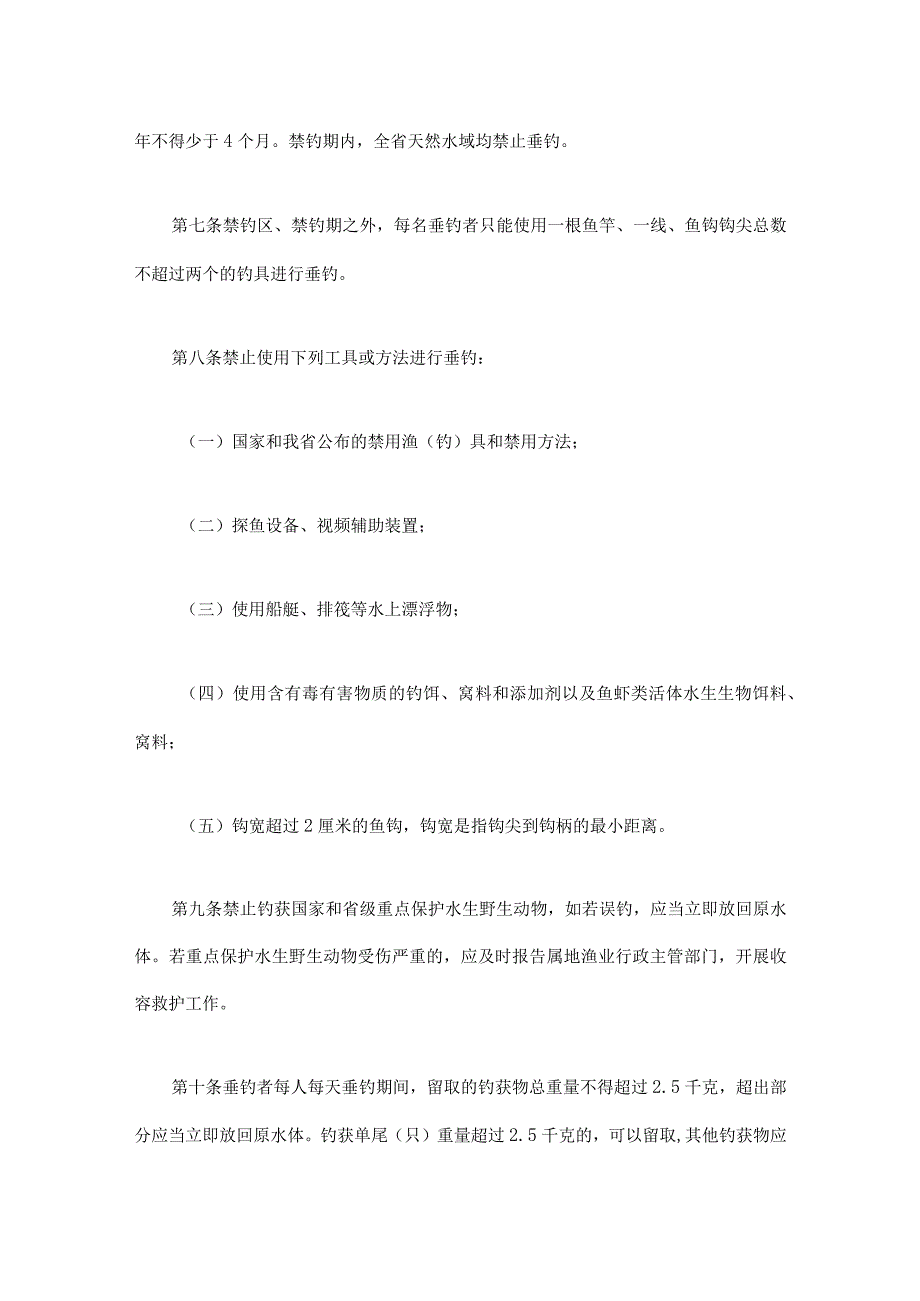 年不得少于4个月。禁钓期内，全省天然水域均禁止垂钓。

第七条禁钓区、禁钓期之外，每名垂钓者只能使用一根鱼竿、一线、鱼钩钩尖总数不超过两个的钓具进行垂钓。

第八条禁止使用下列工具或方法进行垂钓：

（一）国家和我省公布的禁用渔（钓）具和禁用方法；

（二）探鱼设备、视频辅助装置；

（三）使用船艇、排筏等水上漂浮物；

（四）使用含有毒有害物质的钓饵、窝料和添加剂以及鱼虾类活体水生生物饵料、窝料；

（五）钩宽超过2厘米的鱼钩，钩宽是指钩尖到钩柄的最小距离。

第九条禁止钓获国家和省级重点保护水生野生动物，如若误钓，应当立即放回原水体。若重点保护水生野生动物受伤严重的，应及时报告属地渔业行政主管部门，开展收容救护工作。

第十条垂钓者每人每天垂钓期间，留取的钓获物总重量不得超过2.5千克，超出部分应当立即放回原水体。钓获单尾（只）重量超过2.5千克的，可以留取,其他钓获物应